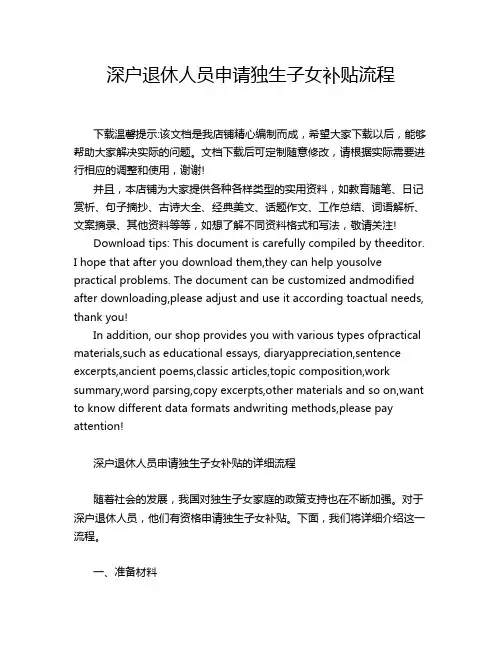 深户退休人员申请独生子女补贴流程

下载温馨提示:该文档是我店铺精心编制而成，希望大家下载以后，能够帮助大家解决实际的问题。文档下载后可定制随意修改，请根据实际需要进行相应的调整和使用，谢谢!

并且，本店铺为大家提供各种各样类型的实用资料，如教育随笔、日记赏析、句子摘抄、古诗大全、经典美文、话题作文、工作总结、词语解析、文案摘录、其他资料等等，如想了解不同资料格式和写法，敬请关注!

Download tips: This document is carefully compiled by theeditor. I hope that after you download them,they can help yousolve practical problems. The document can be customized andmodified after downloading,please adjust and use it according toactual needs, thank you!

In addition, our shop provides you with various types ofpractical materials,such as educational essays, diaryappreciation,sentence excerpts,ancient poems,classic articles,topic composition,work summary,word parsing,copy excerpts,other materials and so on,want to know different data formats andwriting methods,please pay attention!

深户退休人员申请独生子女补贴的详细流程

随着社会的发展，我国对独生子女家庭的政策支持也在不断加强。对于深户退休人员，他们有资格申请独生子女补贴。下面，我们将详细介绍这一流程。

一、准备材料